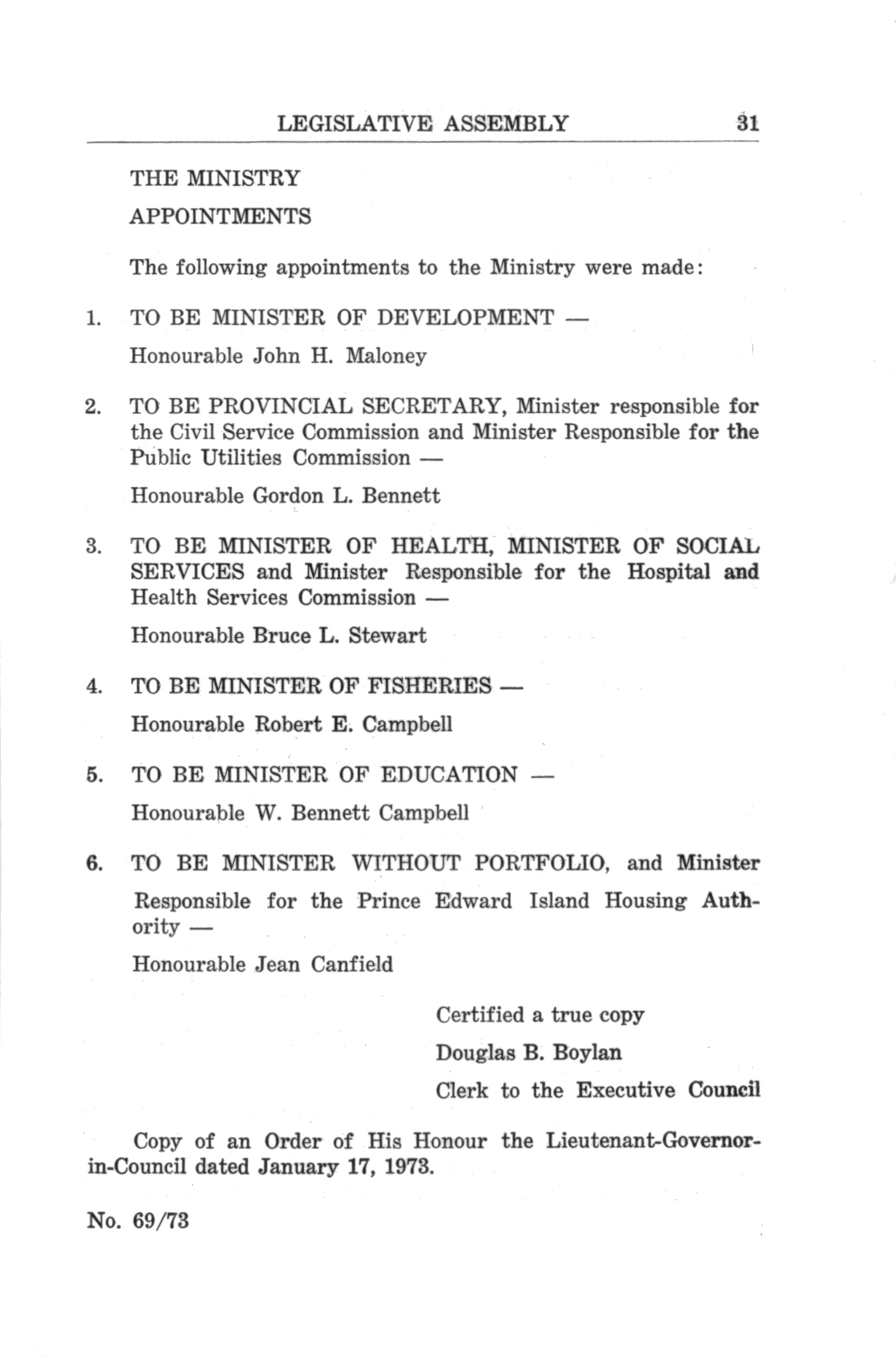 LEGISLATIVE ASSEMBLY 31

THE MINISTRY

APPOINTMENTS

The following appointments to the Ministry were made:

1. TO BE MINISTER OF DEVELOPMENT —

Honourable John H. Maloney

2. TO BE PROVINCIAL SECRETARY, Minister responsible for the Civil Service Commission and Minister Responsible for the Public Utilities Commission —

Honourable Gordon L. Bennett

3. TO BE MINISTER OF HEALTH, MINISTER OF SOCIAL SERVICES and Minister Responsible for the Hospital and Health Services Commission —

Honourable Bruce L. Stewart

4. TO BE MINISTER OF FISHERIES —

Honourable Robert E. Campbell

5. TO BE MINISTER OF EDUCATION —

Honourable W. Bennett Campbell

6. TO BE MINISTER WITHOUT PORTFOLIO, and Minister Responsible for the Prince Edward Island Housing Authority —

Honourable Jean Canfield

Certified a true copy

Douglas B. Boylan

Clerk to the Executive Council

Copy of an Order of His Honour the Lieutenant-Governor-in-Council dated January 17, 1973.

No. 69/73